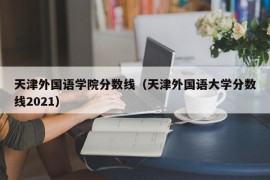 天津外国语学院分数线（天津外国语大学分数线2021）